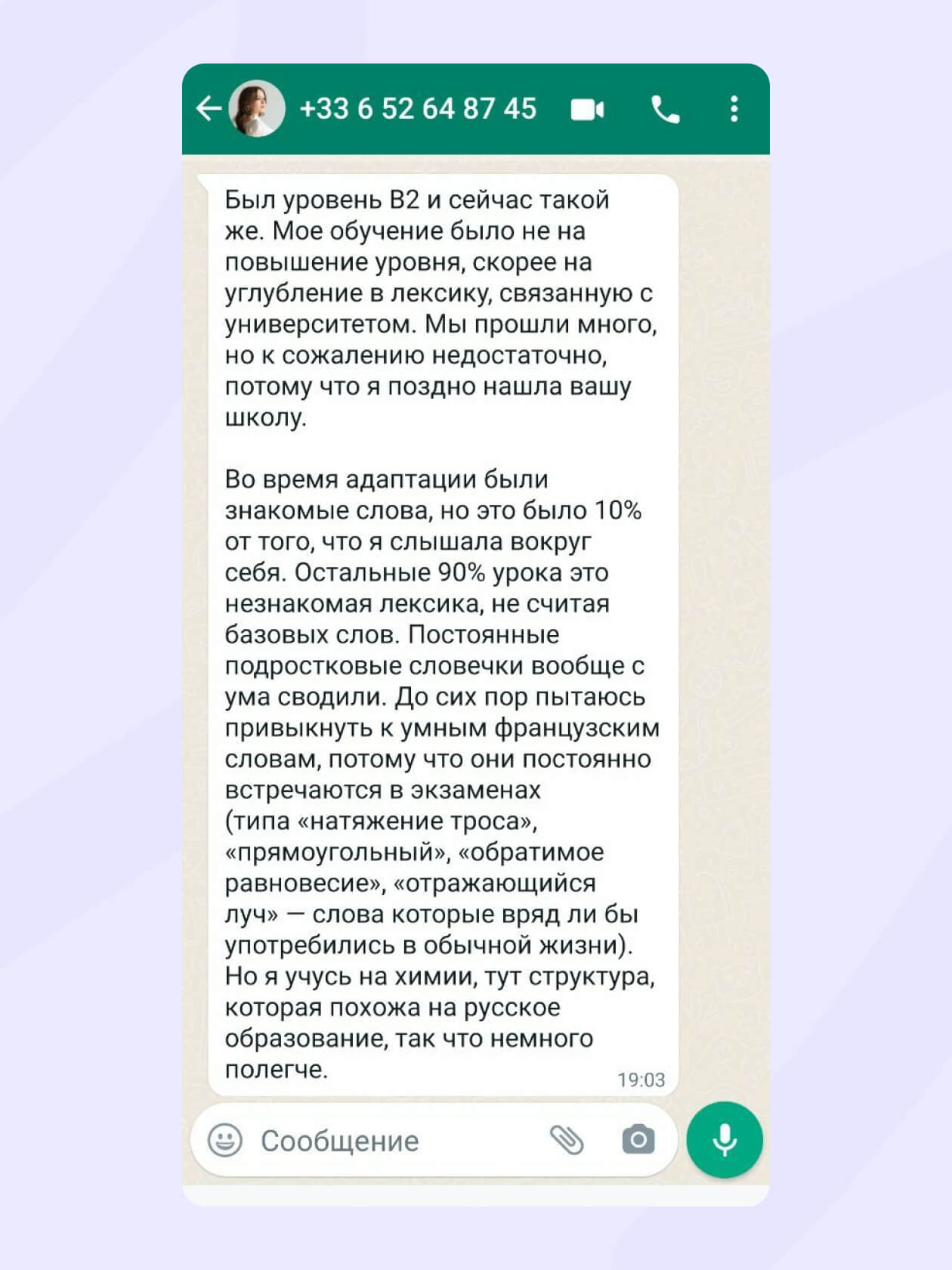 +33 6 52 64 87 45

Был уровень B2 и сейчас такой же. Мое обучение было не на повышение уровня, скорее на углубление в лексику, связанную с университетом. Мы прошли много, но к сожалению недостаточно, потому что я поздно нашла вашу школу.

Во время адаптации были знакомые слова, но это было 10% от того, что я слышала вокруг себя. Остальные 90% урока это незнакомая лексика, не считая базовых слов. Постоянные подростковые словечки вообще с ума сводили. До сих пор пытаюсь привыкнуть к умным французским словам, потому что они постоянно встречаются в экзаменах (типа «натяжение троса», «прямоугольный», «обратимое равновесие», «отражающийся луч» — слова которые вряд ли бы употребились в обычной жизни). Но я учусь на химии, тут структура, которая похожа на русское образование, так что немного полегче.

19:03

Сообщение